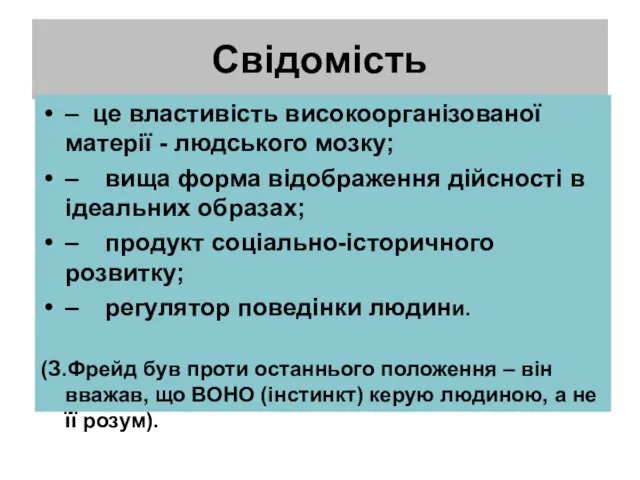 Свідомість

• – це властивість високоорганізованої матерії - людського мозку;
• – вища форма відображення дійсності в ідеальних образах;
• – продукт соціально-історичного розвитку;
• – регулятор поведінки людини.

(З.Фрейд був проти останнього положення – він вважав, що ВОНО (інстинкт) керую людиною, а не її розум).